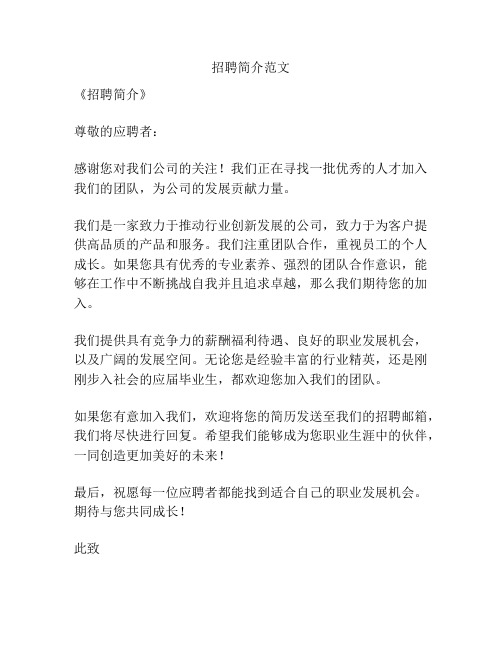 招聘简介范文

《招聘简介》

尊敬的应聘者：

感谢您对我们公司的关注！我们正在寻找一批优秀的人才加入我们的团队，为公司的发展贡献力量。

我们是一家致力于推动行业创新发展的公司，致力于为客户提供高品质的产品和服务。我们注重团队合作，重视员工的个人成长。如果您具有优秀的专业素养、强烈的团队合作意识，能够在工作中不断挑战自我并且追求卓越，那么我们期待您的加入。

我们提供具有竞争力的薪酬福利待遇、良好的职业发展机会，以及广阔的发展空间。无论您是经验丰富的行业精英，还是刚刚步入社会的应届毕业生，都欢迎您加入我们的团队。

如果您有意加入我们，欢迎将您的简历发送至我们的招聘邮箱，我们将尽快进行回复。希望我们能够成为您职业生涯中的伙伴，一同创造更加美好的未来！

最后，祝愿每一位应聘者都能找到适合自己的职业发展机会。期待与您共同成长！

此致